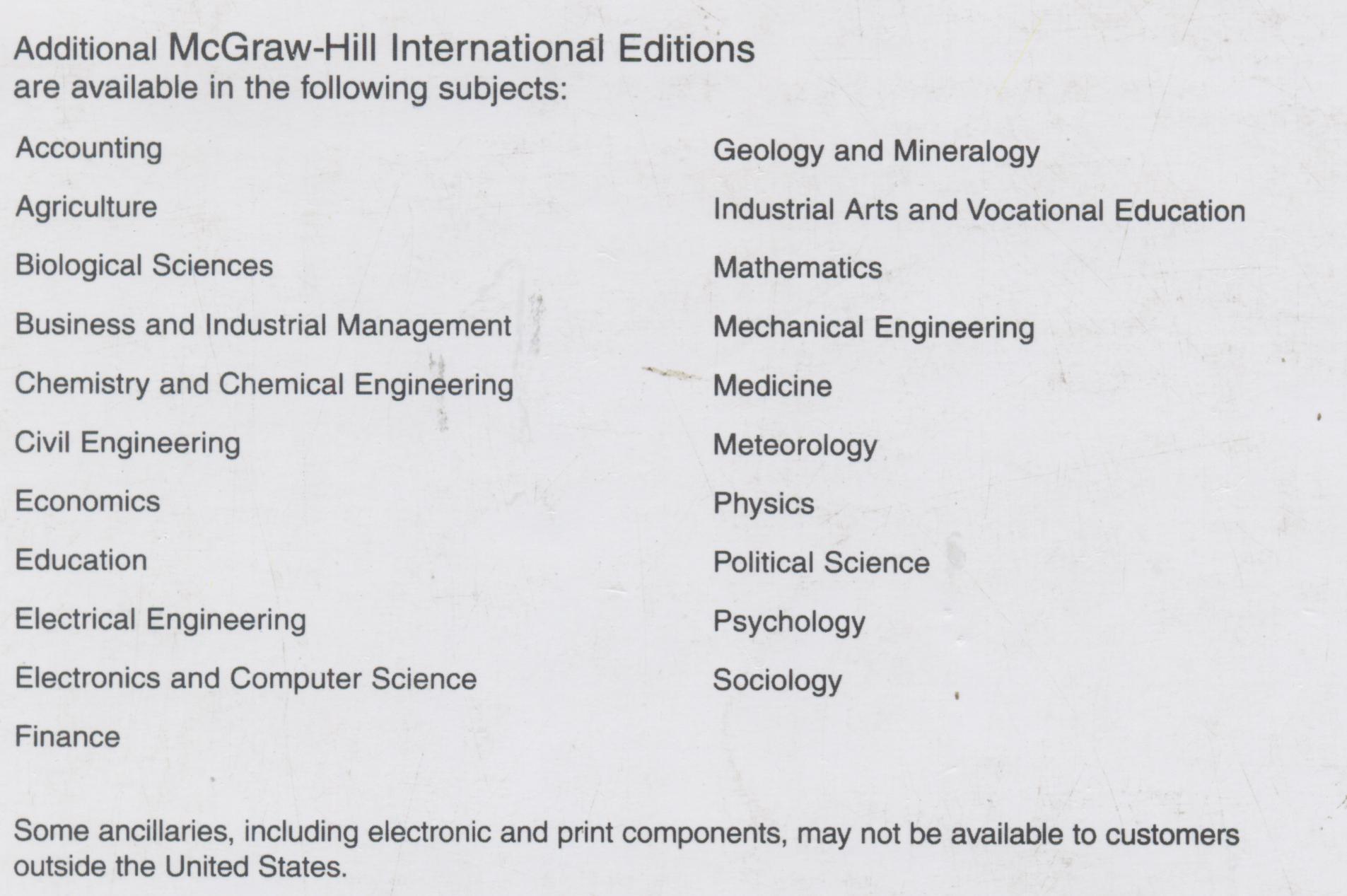 Additional McGraw-Hill International Editions are available in the following subjects:

Accounting

Agriculture

Biological Sciences

Business and Industrial Management

Chemistry and Chemical Engineering

Civil Engineering

Economics

Education

Electrical Engineering

Electronics and Computer Science

Finance

Geology and Mineralogy

Industrial Arts and Vocational Education

Mathematics

Mechanical Engineering

Medicine

Meteorology

Physics

Political Science

Psychology

Sociology

Some ancillaries, including electronic and print components, may not be available to customers outside the United States.